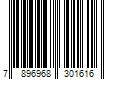 7 896968 301616